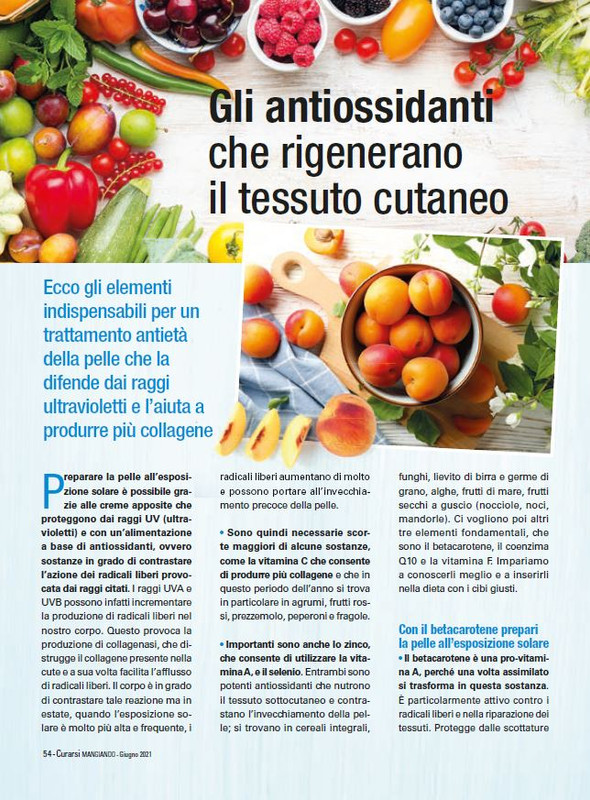 Gli antiossidanti che rigenerano il tessuto cutaneo

Ecco gli elementi indispensabili per un trattamento antietà della pelle che la difende dai raggi ultravioletti e l'aiuta a produrre più collagene

Preparare la pelle all'esposizione solare è possibile grazie alle creme apposite che proteggono dai raggi UV (ultravioletti) e con un'alimentazione a base di antiossidanti, ovvero sostanze in grado di contrastare l'azione dei radicali liberi provocata dai raggi citati. I raggi UVA e UVB possono infatti incrementare la produzione di radicali liberi nel nostro corpo. Questo provoca la produzione di collagenasi, che distrugge il collagene presente nella cute e a sua volta facilita l'afflusso di radicali liberi. Il corpo è in grado di contrastare tale reazione ma in estate, quando l'esposizione solare è molto più alta e frequente, i radicali liberi aumentano di molto e possono portare all'invecchiamento precoce della pelle.

• Sono quindi necessarie scorte maggiori di alcune sostanze, come la vitamina C che consente di produrre più collagene e che in questo periodo dell'anno si trova in particolare in agrumi, frutti rossi, prezzemolo, peperoni e fragole.

• Importanti sono anche lo zinco, che consente di utilizzare la vitamina A, e il selenio. Entrambi sono potenti antiossidanti che nutrono il tessuto sottocutaneo e contrastano l'invecchiamento della pelle; si trovano in cereali integrali, funghi, lievito di birra e germe di grano, alghe, frutti di mare, frutti secchi a guscio (nocciole, noci, mandorle). Ci vogliono poi altri tre elementi fondamentali, che sono il betacarotene, il coenzima Q10 e la vitamina F. Impariamo a conoscerli meglio e a inserirli nella dieta con i cibi giusti.

Con il betacarotene prepari la pelle all'esposizione solare

• Il betacarotene è una pro-vitamina A, perché una volta assimilato si trasforma in questa sostanza. È particolarmente attivo contro i radicali liberi e nella riparazione dei tessuti. Protegge dalle scottature

54 - Curarsi MANGIANDO - Giugno 2021